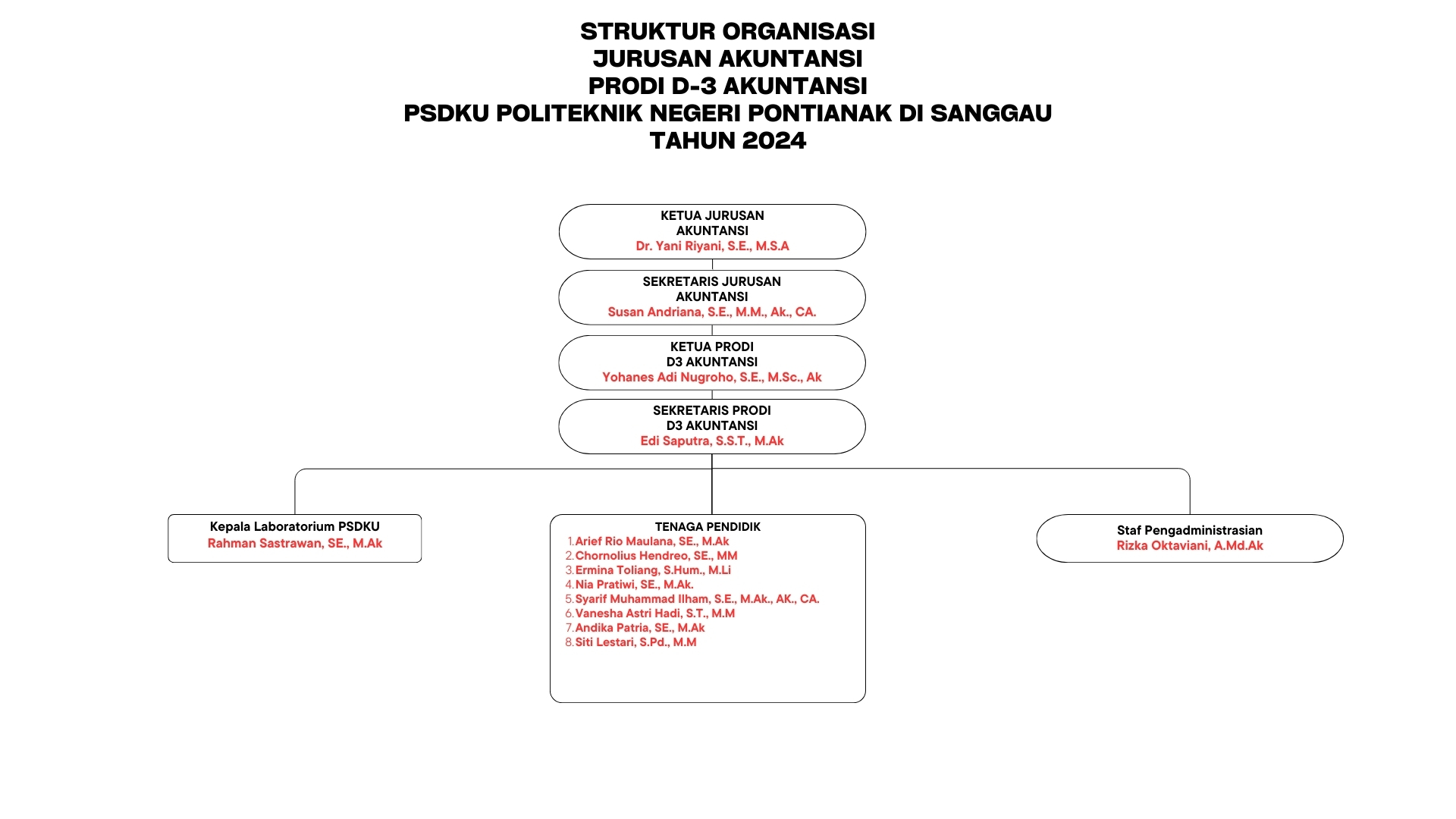 STRUKTUR ORGANISASI
JURUSAN AKUNTANSI
PRODI D-3 AKUNTANSI
PSDKU POLITEKNIK NEGERI PONTIANAK DI SANGGAU
TAHUN 2024

KETUA JURUSAN AKUNTANSI
Dr. Yani Riyani, S.E., M.S.A

SEKRETARIS JURUSAN AKUNTANSI
Susan Andriana, S.E., M.M., Ak., CA.

KETUA PRODI D3 AKUNTANSI
Yohanes Adi Nugroho, S.E., M.Sc., Ak

SEKRETARIS PRODI D3 AKUNTANSI
Edi Saputra, S.S.T., M.Ak

Kepala Laboratorium PSDKU
Rahman Sastrawan, SE., M.Ak

TENAGA PENDIDIK
1. Arief Rio Maulana, SE., M.Ak
2. Chornolius Hendreo, SE., MM
3. Ermina Toliang, S.Hum., M.Li
4. Nia Pratiwi, SE., M.Ak.
5. Syarif Muhammad Ilham, S.E., M.Ak., AK., CA.
6. Vanesha Astri Hadi, S.T., M.M
7. Andika Patria, SE., M.Ak
8. Siti Lestari, S.Pd., M.M

Staf Pengadministrasian
Rizka Oktaviani, A.Md.Ak